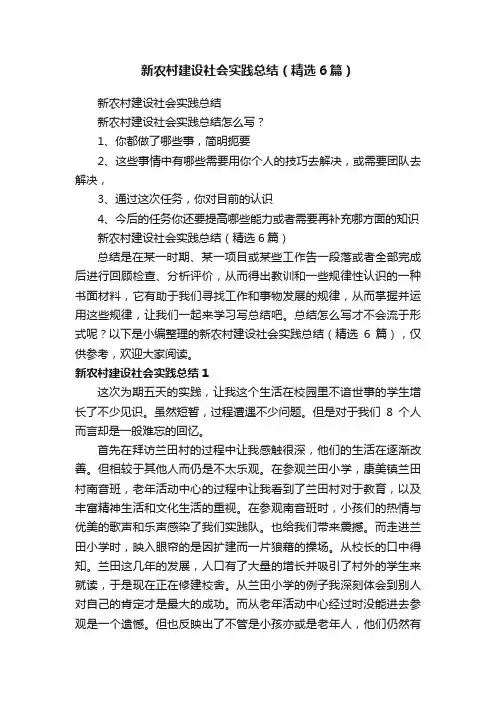 新农村建设社会实践总结（精选6篇）

新农村建设社会实践总结

新农村建设社会实践总结怎么写？

1、你都做了哪些事，简明扼要

2、这些事情中有哪些需要用你个人的技巧去解决，或需要团队去解决，

3、通过这次任务，你对目前的认识

4、今后的任务你还要提高哪些能力或者需要再补充哪方面的知识

新农村建设社会实践总结（精选6篇）

总结是在某一时期、某一项目或某些工作告一段落或者全部完成后进行回顾检查、分析评价，从而得出教训和一些规律性认识的一种书面材料，它有助于我们寻找工作和事物发展的规律，从而掌握并运用这些规律，让我们一起来学习写总结吧。总结怎么写才不会流于形式呢？以下是小编整理的新农村建设社会实践总结（精选 6 篇），仅供参考，欢迎大家阅读。

新农村建设社会实践总结 1

这次为期五天的实践，让我这个生活在校园里不谙世事的学生增长了不少见识。虽然短暂，过程遭遇不少问题。但是对于我们 8 个人而言却是一般难忘的回忆。

首先在拜访兰田村的过程中让我感触很深，他们的生活在逐渐改善。但相较于其他人而仍是不太乐观。在参观兰田小学，康美镇兰田村南音班，老年活动中心的过程中让我看到了兰田村对于教育，以及丰富精神生活和文化生活的重视。在参观南音班时，小孩们的热情与优美的歌声和乐声感染了我们实践队。也给我们带来震撼。而走进兰田小学时，映入眼帘的是因扩建而一片狼藉的操场。从校长的口中得知。兰田这几年的发展，人口有了大量的增长并吸引了村外的学生来就读，于是现在正在修建校舍。从兰田小学的例子我深刻体会到别人对自己的肯定才是最大的成功。而从老年活动中心经过时没能进去参观是一个遗憾。但也反映出了不管是小孩亦或是老年人，他们仍然有